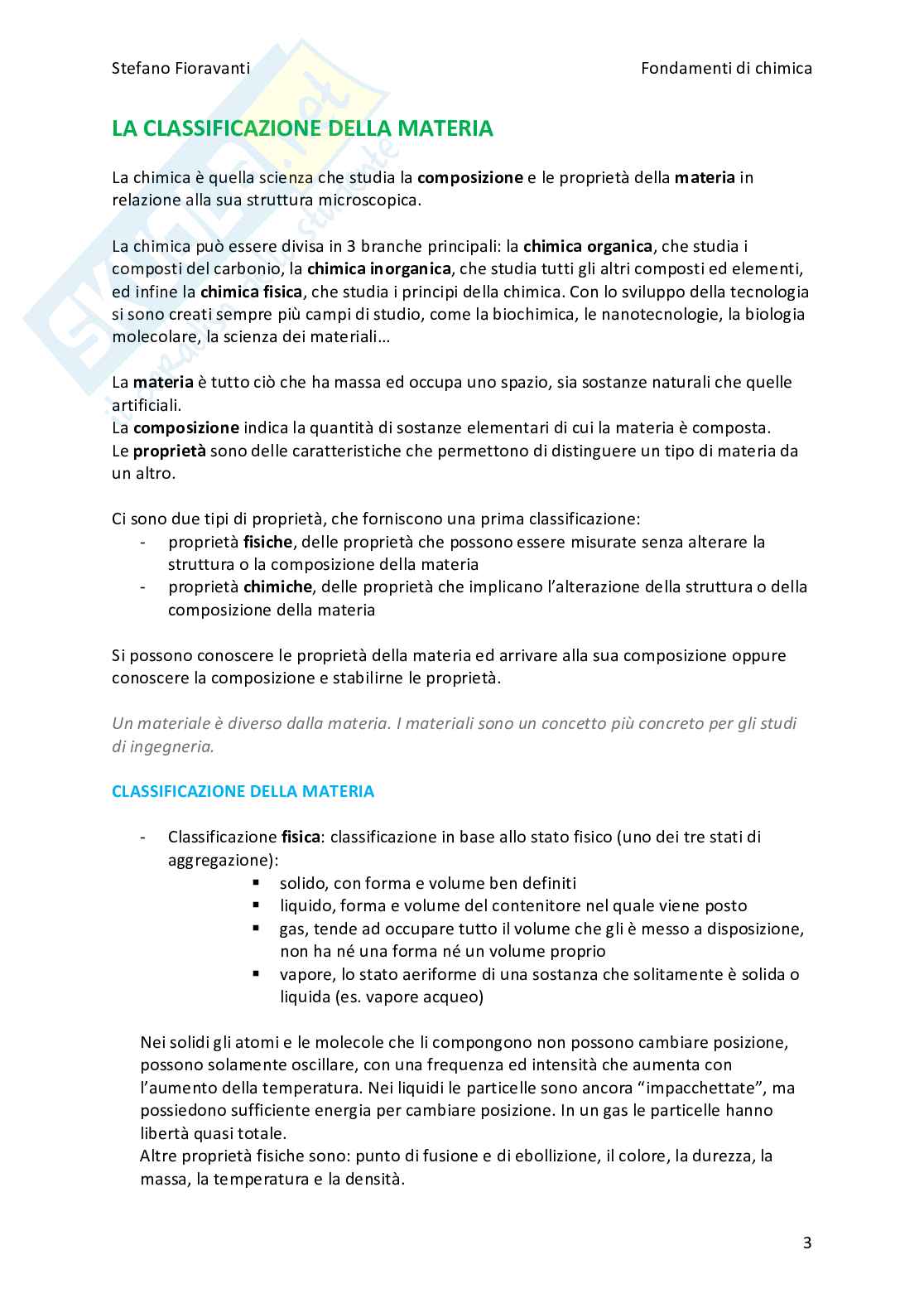 Stefano Fioravanti

Fondamenti di chimica

LA CLASSIFICAZIONE DELLA MATERIA

La chimica è quella scienza che studia la composizione e le proprietà della materia in relazione alla sua struttura microscopica.

La chimica può essere divisa in 3 branche principali: la chimica organica, che studia i composti del carbonio, la chimica inorganica, che studia tutti gli altri composti ed elementi, ed infine la chimica fisica, che studia i principi della chimica. Con lo sviluppo della tecnologia si sono creati sempre più campi di studio, come la biochimica, le nanotecnologie, la biologia molecolare, la scienza dei materiali…

La materia è tutto ciò che ha massa ed occupa uno spazio, sia sostanze naturali che quelle artificiali.
La composizione indica la quantità di sostanze elementari di cui la materia è composta.
Le proprietà sono delle caratteristiche che permettono di distinguere un tipo di materia da un altro.

Ci sono due tipi di proprietà, che forniscono una prima classificazione:
- proprietà fisiche, delle proprietà che possono essere misurate senza alterare la struttura o la composizione della materia
- proprietà chimiche, delle proprietà che implicano l'alterazione della struttura o della composizione della materia

Si possono conoscere le proprietà della materia ed arrivare alla sua composizione oppure conoscere la composizione e stabilirne le proprietà.

Un materiale è diverso dalla materia. I materiali sono un concetto più concreto per gli studi di ingegneria.

CLASSIFICAZIONE DELLA MATERIA

- Classificazione fisica: classificazione in base allo stato fisico (uno dei tre stati di aggregazione):
▪ solido, con forma e volume ben definiti
▪ liquido, forma e volume del contenitore nel quale viene posto
▪ gas, tende ad occupare tutto il volume che gli è messo a disposizione, non ha né una forma né un volume proprio
▪ vapore, lo stato aeriforme di una sostanza che solitamente è solida o liquida (es. vapore acqueo)

Nei solidi gli atomi e le molecole che li compongono non possono cambiare posizione, possono solamente oscillare, con una frequenza ed intensità che aumenta con l'aumento della temperatura. Nei liquidi le particelle sono ancora "impacchettate", ma possiedono sufficiente energia per cambiare posizione. In un gas le particelle hanno libertà quasi totale.
Altre proprietà fisiche sono: punto di fusione e di ebollizione, il colore, la durezza, la massa, la temperatura e la densità.

3